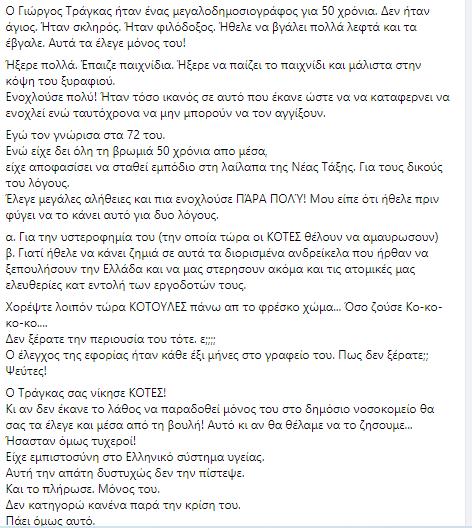 Ο Γιώργος Τράγκας ήταν ένας μεγαλοδημοσιογράφος για 50 χρόνια. Δεν ήταν άγιος. Ήταν σκληρός. Ήταν φιλόδοξος. Ήθελε να βγάλει πολλά λεφτά και τα έβγαλε. Αυτά τα έλεγε μόνος του!

Ήξερε πολλά. Έπαιζε παιχνίδια. Ήξερε να παίζει το παιχνίδι και μάλιστα στην κόψη του ξυραφιού.
Ενοχλούσε πολύ! Ήταν τόσο ικανός σε αυτό που έκανε ώστε να να καταφερνει να ενοχλεί ενώ ταυτόχρονα να μην μπορούν να τον αγγίξουν.

Εγώ τον γνώρισα στα 72 του.
Ενώ είχε δει όλη τη βρωμιά 50 χρόνια απο μέσα,
είχε αποφασίσει να σταθεί εμπόδιο στη λαίλαπα της Νέας Τάξης. Για τους δικούς του λόγους.
Έλεγε μεγάλες αλήθειες και πια ενοχλούσε ΠΆΡΑ ΠΟΛΎ! Μου είπε ότι ήθελε πριν φύγει να το κάνει αυτό για δυο λόγους.

α. Για την υστεροφημία του (την οποία τώρα οι ΚΟΤΕΣ θέλουν να αμαυρωσουν)
β. Γιατί ήθελε να κάνει ζημιά σε αυτά τα διορισμένα ανδρείκελα που ήρθαν να ξεπουλήσουν την Ελλάδα και να μας στερησουν ακόμα και τις ατομικές μας ελευθερίες κατ εντολή των εργοδοτών τους.

Χορέψτε λοιπόν τώρα ΚΟΤΟΥΛΕΣ πάνω απ το φρέσκο χώμα... Όσο ζούσε Κο-κο-κο-κο....
Δεν ξέρατε την περιουσία του τότε. ε;;;;
Ο έλεγχος της εφορίας ήταν κάθε έξι μήνες στο γραφείο του. Πως δεν ξέρατε;; Ψεύτες!

Ο Τράγκας σας νίκησε ΚΟΤΕΣ!
Κι αν δεν έκανε το λάθος να παραδοθεί μόνος του στο δημόσιο νοσοκομείο θα σας τα έλεγε και μέσα από τη βουλή! Αυτό κι αν θα θέλαμε να το ζησουμε...
Ήσασταν όμως τυχεροί!
Είχε εμπιστοσύνη στο Ελληνικό σύστημα υγείας.
Αυτή την απάτη δυστυχώς δεν την πίστεψε.
Και το πλήρωσε. Μόνος του.
Δεν κατηγορώ κανένα παρά την κρίση του.
Πάει όμως αυτό.